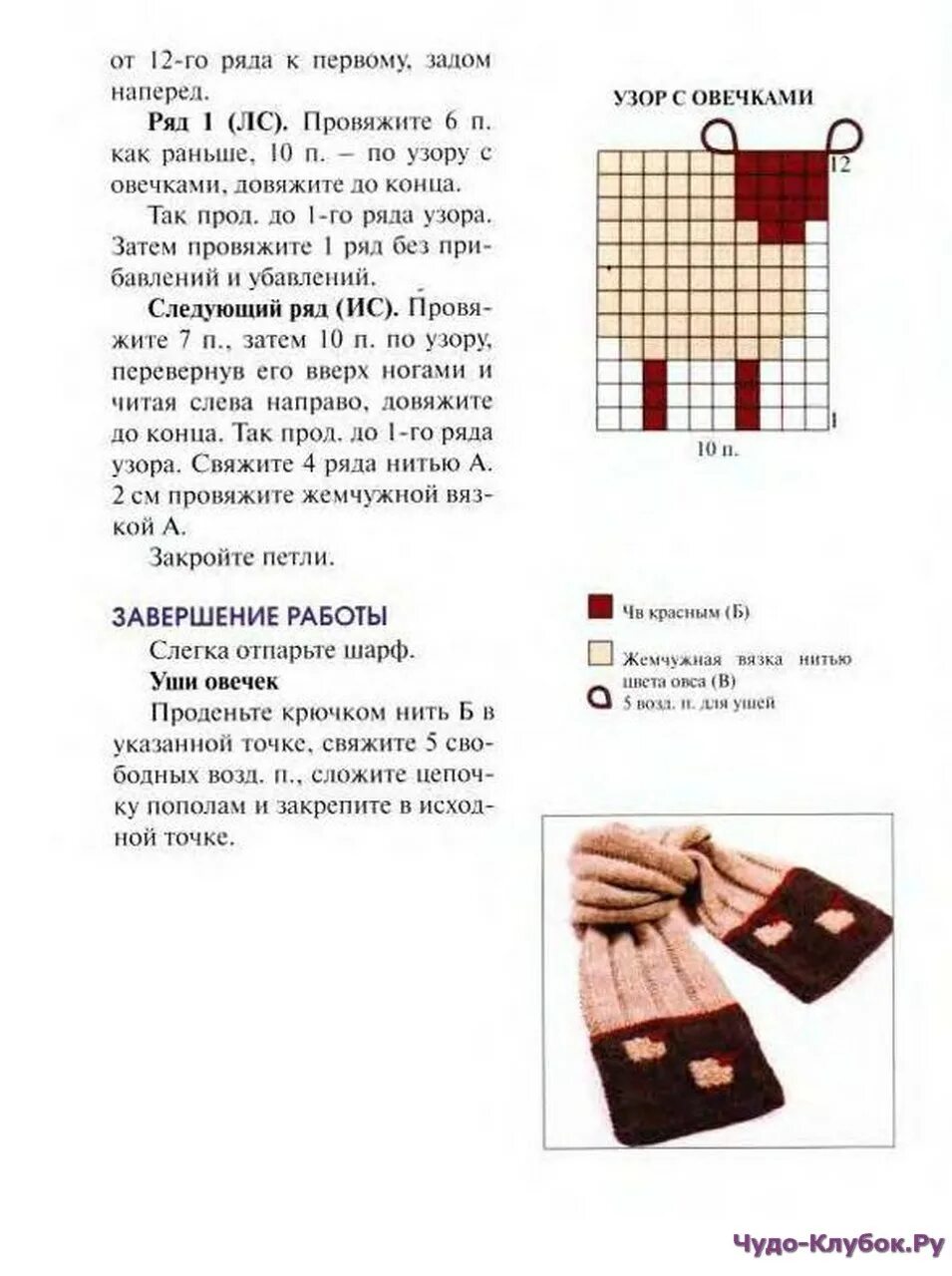 от 12-го ряда к первому, задом наперед.

Ряд 1 (ЛС). Провяжите 6 п. как раньше, 10 п. – по узору с овечками, довяжите до конца.

Так прод. до 1-го ряда узора. Затем провяжите 1 ряд без прибавлений и убавлений.

Следующий ряд (ИС). Провяжите 7 п., затем 10 п. по узору, перевернув его вверх ногами и читая слева направо, довяжите до конца. Так прод. до 1-го ряда узора. Свяжите 4 ряда нитью А. 2 см провяжите жемчужной вязкой А.

Закройте петли.

ЗАВЕРШЕНИЕ РАБОТЫ

Слегка отпарьте шарф.

Уши овечек

Проденьте крючком нить Б в указанной точке, свяжите 5 свободных возд. п., сложите цепочку пополам и закрепите в исходной точке.

УЗОР С ОВЕЧКАМИ

12

1

10 п.

Чв красным (Б)

Жемчужная вязка нитью цвета овса (В)

5 возд. п. для ушей

Чудо-Клубок.Ру